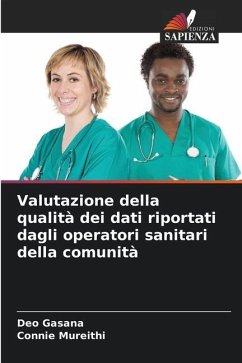 EDIZIONI
SAPIENZA

Valutazione della qualità dei dati riportati dagli operatori sanitari della comunità

Deo Gasana
Connie Mureithi